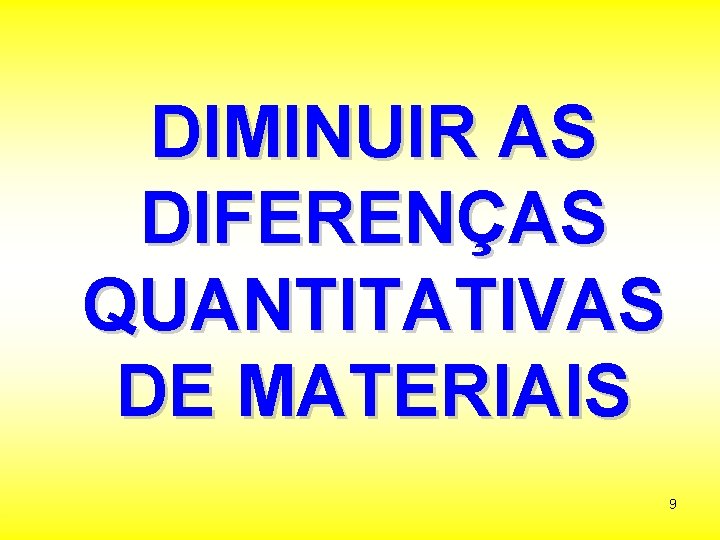 DIMINUIR AS DIFERENÇAS QUANTITATIVAS DE MATERIAIS

9